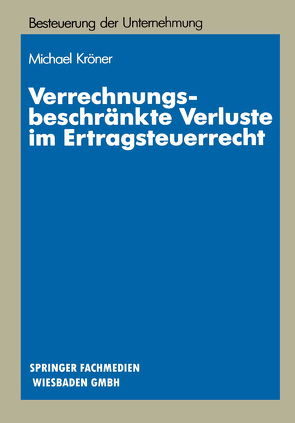 Besteuerung der Unternehmung

Michael Kröner

Verrechnungsbeschränkte Verluste im Ertragsteuerrecht

SPRINGER FACHMEDIEN
WIESBADEN GMBH